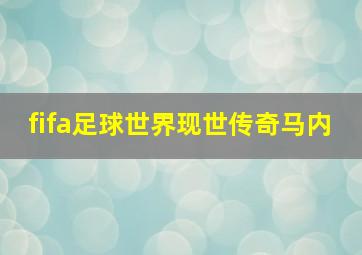 fifa足球世界现世传奇马内